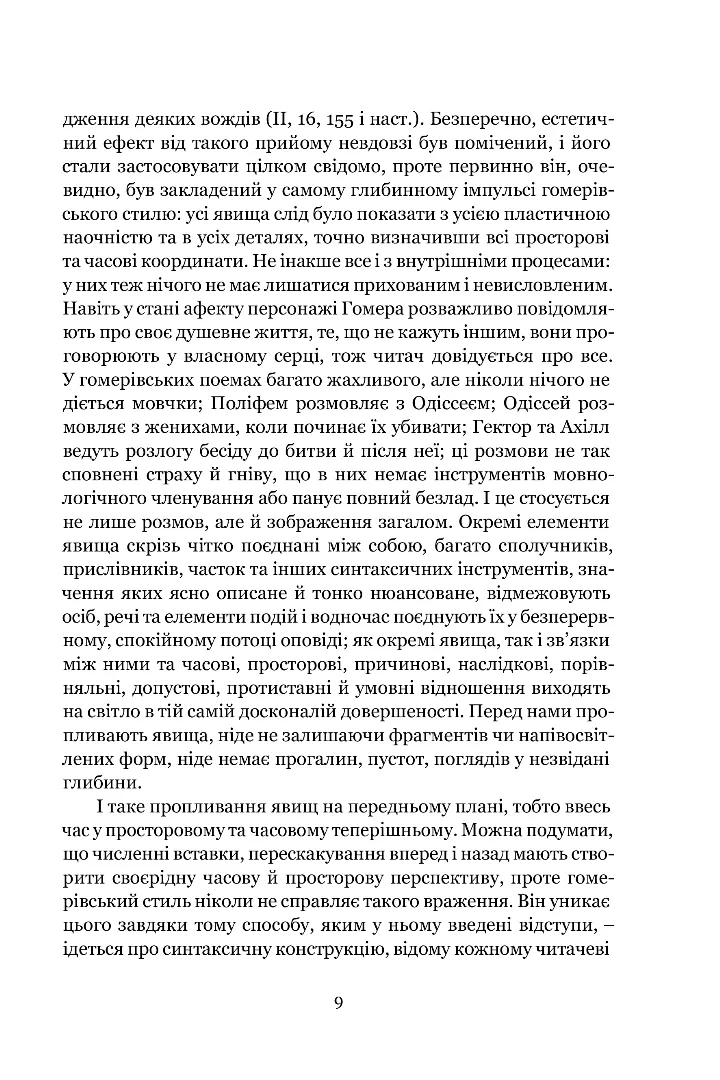 дження деяких вождів (II, 16, 155 і наст.). Безперечно, естетичний ефект від такого прийому невдовзі був помічений, і його стали застосовувати цілком свідомо, проте первинно він, очевидно, був закладений у самому глибинному імпульсі гомерівського стилю: усі явища слід було показати з усією пластичною наочністю та в усіх деталях, точно визначивши всі просторові та часові координати. Не інакше все і з внутрішніми процесами: у них теж нічого не має лишатися прихованим і невисловленим. Навіть у стані афекту персонажі Гомера розважливо повідомляють про своє душевне життя, те, що не кажуть іншим, вони проговорюють у власному серці, тож читач довідується про все. У гомерівських поемах багато жахливого, але ніколи нічого не діється мовчки; Поліфем розмовляє з Одіссеєм; Одіссей розмовляє з женихами, коли починає їх убивати; Гектор та Ахілл ведуть розлогу бесіду до битви й після неї; ці розмови не так сповнені страху й гніву, що в них немає інструментів мовнологічного членування або панує повний безлад. І це стосується не лише розмов, але й зображення загалом. Окремі елементи явища скрізь чітко поєднані між собою, багато сполучників, прислівників, часток та інших синтаксичних інструментів, значення яких ясно описане й тонко нюансоване, відмежовують осіб, речі та елементи подій і водночас поєднують їх у безперервному, спокійному потоці оповіді; як окремі явища, так і зв'язки між ними та часові, просторові, причинові, наслідкові, порівняльні, допустові, протиставні й умовні відношення виходять на світло в тій самій досконалій довершеності. Перед нами пропливають явища, ніде не залишаючи фрагментів чи напівосвітлених форм, ніде немає прогалин, пустот, поглядів у незвідані глибини.

І таке пропливання явищ на передньому плані, тобто ввесь час у просторовому та часовому теперішньому. Можна подумати, що численні вставки, перескакування вперед і назад мають створити своєрідну часову й просторову перспективу, проте гомерівський стиль ніколи не справляє такого враження. Він уникає цього завдяки тому способу, яким у ньому введені відступи, – ідеться про синтаксичну конструкцію, відому кожному читачеві

9